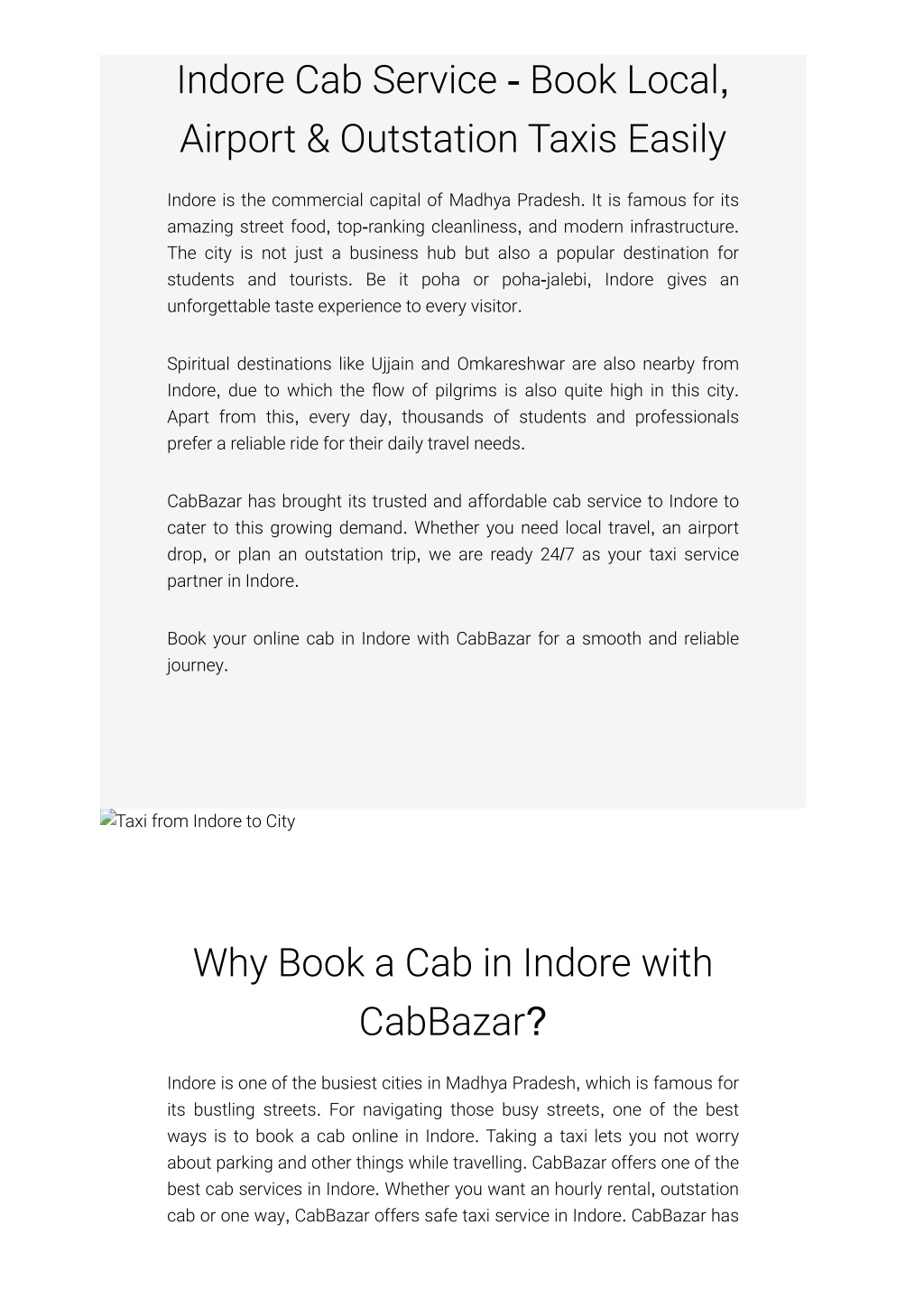 Indore Cab Service - Book Local, Airport & Outstation Taxis Easily

Indore is the commercial capital of Madhya Pradesh. It is famous for its amazing street food, top-ranking cleanliness, and modern infrastructure. The city is not just a business hub but also a popular destination for students and tourists. Be it poha or poha-jalebi, Indore gives an unforgettable taste experience to every visitor.

Spiritual destinations like Ujjain and Omkareshwar are also nearby from Indore, due to which the flow of pilgrims is also quite high in this city. Apart from this, every day, thousands of students and professionals prefer a reliable ride for their daily travel needs.

CabBazar has brought its trusted and affordable cab service to Indore to cater to this growing demand. Whether you need local travel, an airport drop, or plan an outstation trip, we are ready 24/7 as your taxi service partner in Indore.

Book your online cab in Indore with CabBazar for a smooth and reliable journey.

Taxi from Indore to City

Why Book a Cab in Indore with CabBazar?

Indore is one of the busiest cities in Madhya Pradesh, which is famous for its bustling streets. For navigating those busy streets, one of the best ways is to book a cab online in Indore. Taking a taxi lets you not worry about parking and other things while travelling. CabBazar offers one of the best cab services in Indore. Whether you want an hourly rental, outstation cab or one way, CabBazar offers safe taxi service in Indore. CabBazar has